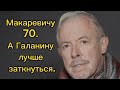 Макаревичу 70.
А Галанину лучше заткнуться.